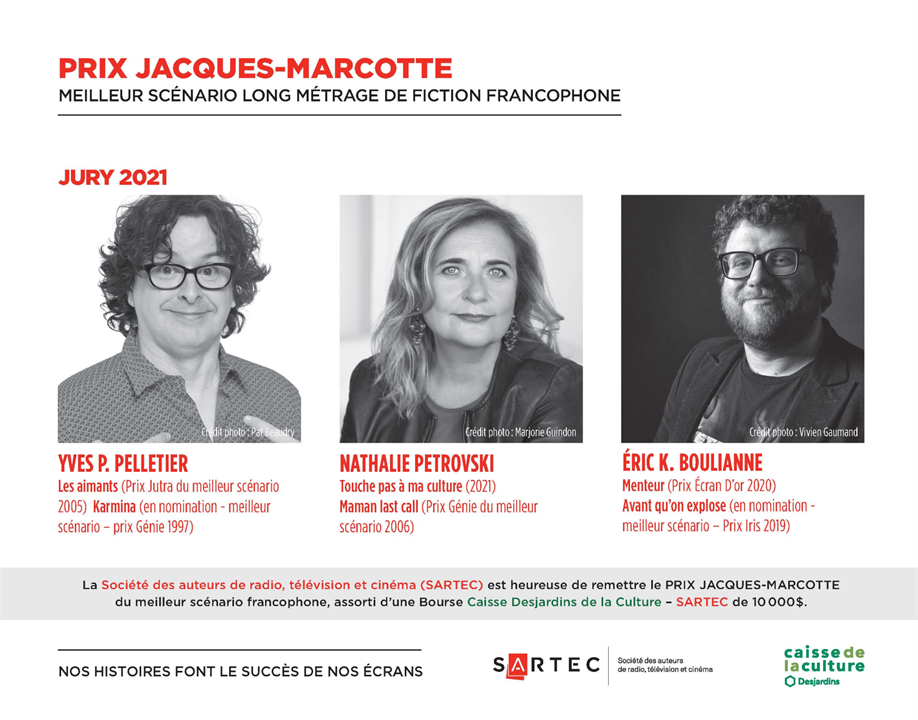 PRIX JACQUES-MARCOTTE

MEILLEUR SCÉNARIO LONG MÉTRAGE DE FICTION FRANCOPHONE

JURY 2021

Crédit photo : Pat Beaudry

YVES P. PELLETIER

Les aimants (Prix Jutra du meilleur scénario 2005) Karmina (en nomination - meilleur scénario – prix Génie 1997)

Crédit photo : Marjorie Guindon

NATHALIE PETROVSKI

Touche pas à ma culture (2021)
Maman last call (Prix Génie du meilleur scénario 2006)

Crédit photo : Vivien Gaumand

ÉRIC K. BOULIANNE

Menteur (Prix Écran D'or 2020)
Avant qu'on explose (en nomination - meilleur scénario – Prix Iris 2019)

La Société des auteurs de radio, télévision et cinéma (SARTEC) est heureuse de remettre le PRIX JACQUES-MARCOTTE du meilleur scénario francophone, assorti d'une Bourse Caisse Desjardins de la Culture – SARTEC de 10 000$.

NOS HISTOIRES FONT LE SUCCÈS DE NOS ÉCRANS

SARTEC Société des auteurs de radio, télévision et cinéma

caisse de la culture Desjardins